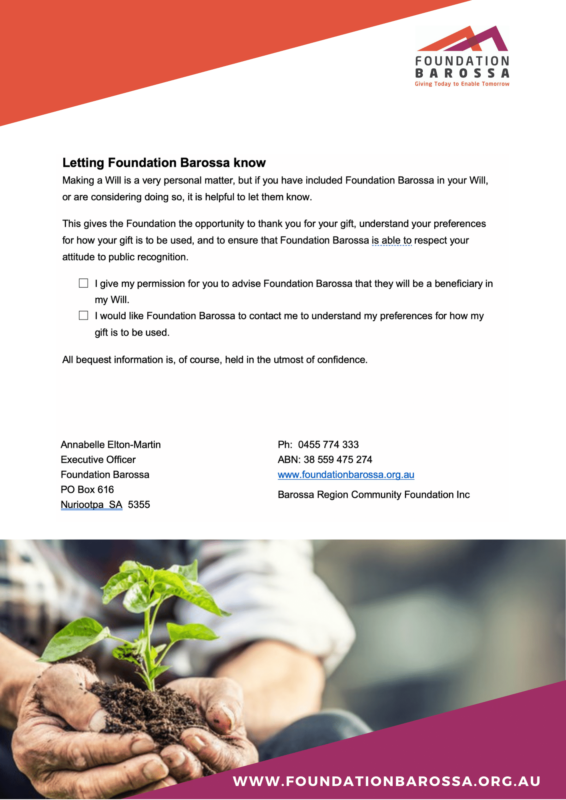 FOUNDATION
BAROSSA
Giving Today to Enable Tomorrow

Letting Foundation Barossa know

Making a Will is a very personal matter, but if you have included Foundation Barossa in your Will, or are considering doing so, it is helpful to let them know.

This gives the Foundation the opportunity to thank you for your gift, understand your preferences for how your gift is to be used, and to ensure that Foundation Barossa is able to respect your attitude to public recognition.

☐ I give my permission for you to advise Foundation Barossa that they will be a beneficiary in my Will.

☐ I would like Foundation Barossa to contact me to understand my preferences for how my gift is to be used.

All bequest information is, of course, held in the utmost of confidence.

Annabelle Elton-Martin
Executive Officer
Foundation Barossa
PO Box 616
Nuriootpa SA 5355

Ph: 0455 774 333
ABN: 38 559 475 274
www.foundationbarossa.org.au
Barossa Region Community Foundation Inc

WWW.FOUNDATIONBAROSSA.ORG.AU